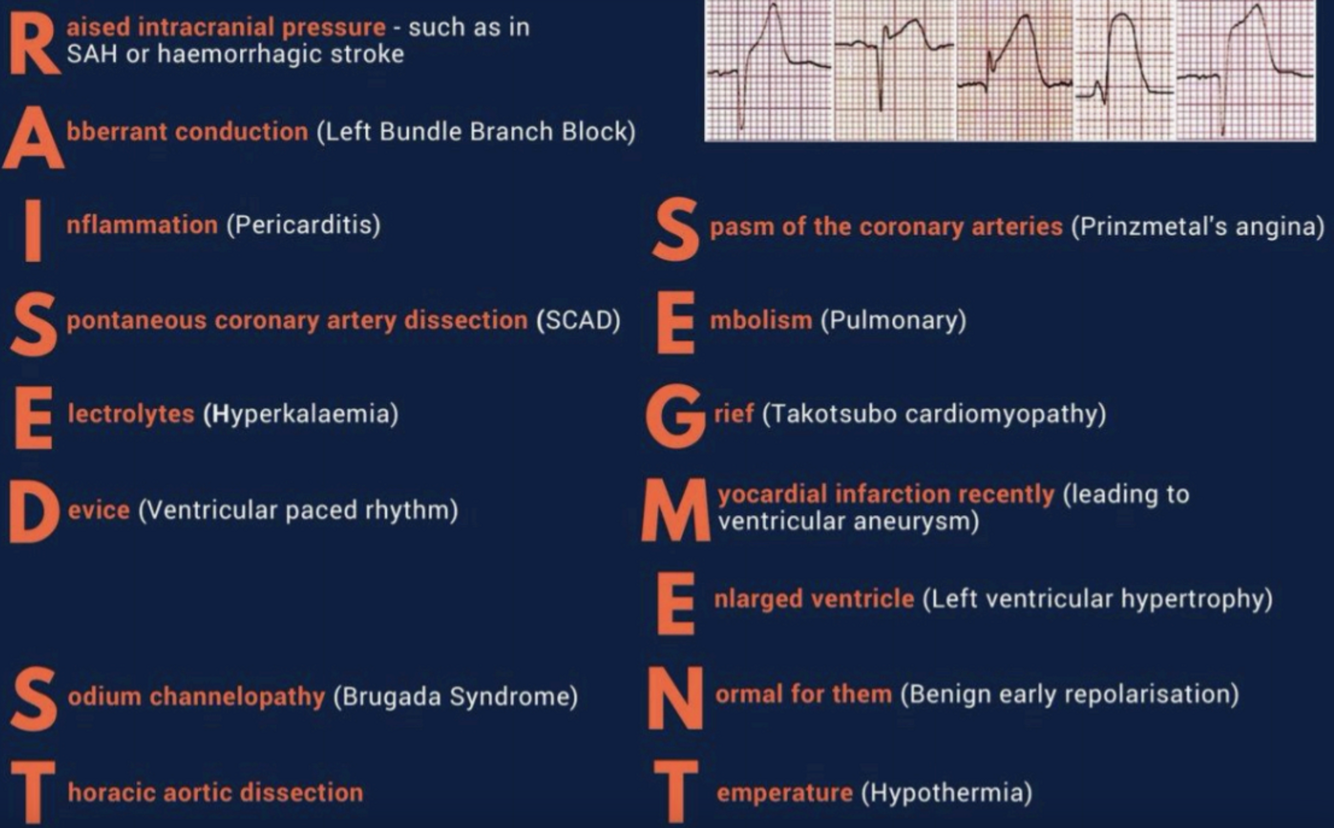 Raised intracranial pressure - such as in SAH or haemorrhagic stroke

Abberrant conduction (Left Bundle Branch Block)

Inflammation (Pericarditis)

Spontaneous coronary artery dissection (SCAD)

Electrolytes (Hyperkalaemia)

Device (Ventricular paced rhythm)

Sodium channelopathy (Brugada Syndrome)

Thoracic aortic dissection

Spasm of the coronary arteries (Prinzmetal's angina)

Embolism (Pulmonary)

Grief (Takotsubo cardiomyopathy)

Myocardial infarction recently (leading to ventricular aneurysm)

Enlarged ventricle (Left ventricular hypertrophy)

Normal for them (Benign early repolarisation)

Temperature (Hypothermia)